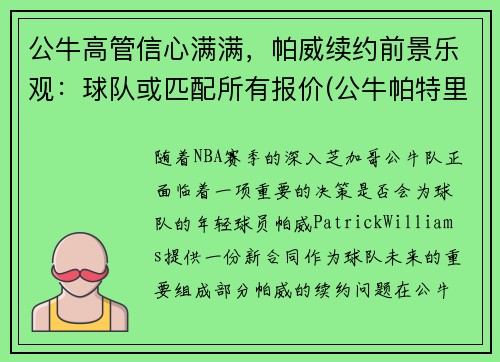 公牛高管信心满满，帕威续约前景乐观：球队或匹配所有报价(公牛帕特里

随着NBA赛季的深入芝加哥公牛队正面临着一项重要的决策是否会为球队的年轻球员帕威PatrickWilliams提供一份新合同作为球队未来的重要组成部分帕威的续约问题在公牛